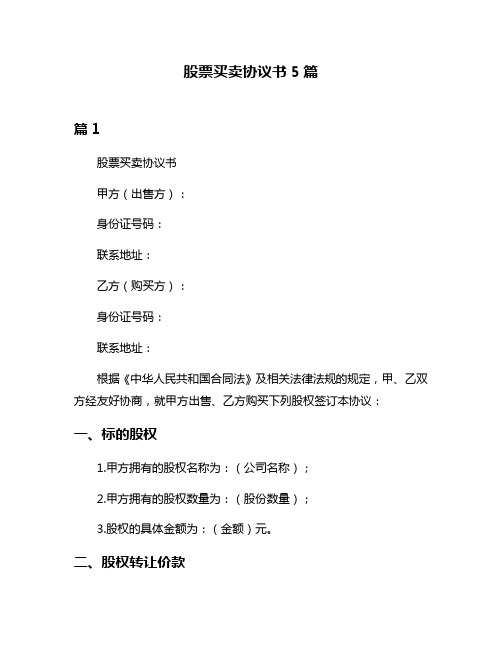 股票买卖协议书 5 篇

篇 1

股票买卖协议书

甲方（出售方）：

身份证号码：

联系地址：

乙方（购买方）：

身份证号码：

联系地址：

根据《中华人民共和国合同法》及相关法律法规的规定，甲、乙双方经友好协商，就甲方出售、乙方购买下列股权签订本协议：

一、标的股权

1.甲方拥有的股权名称为：（公司名称）；

2.甲方拥有的股权数量为：（股份数量）；

3.股权的具体金额为：（金额）元。

二、股权转让价款